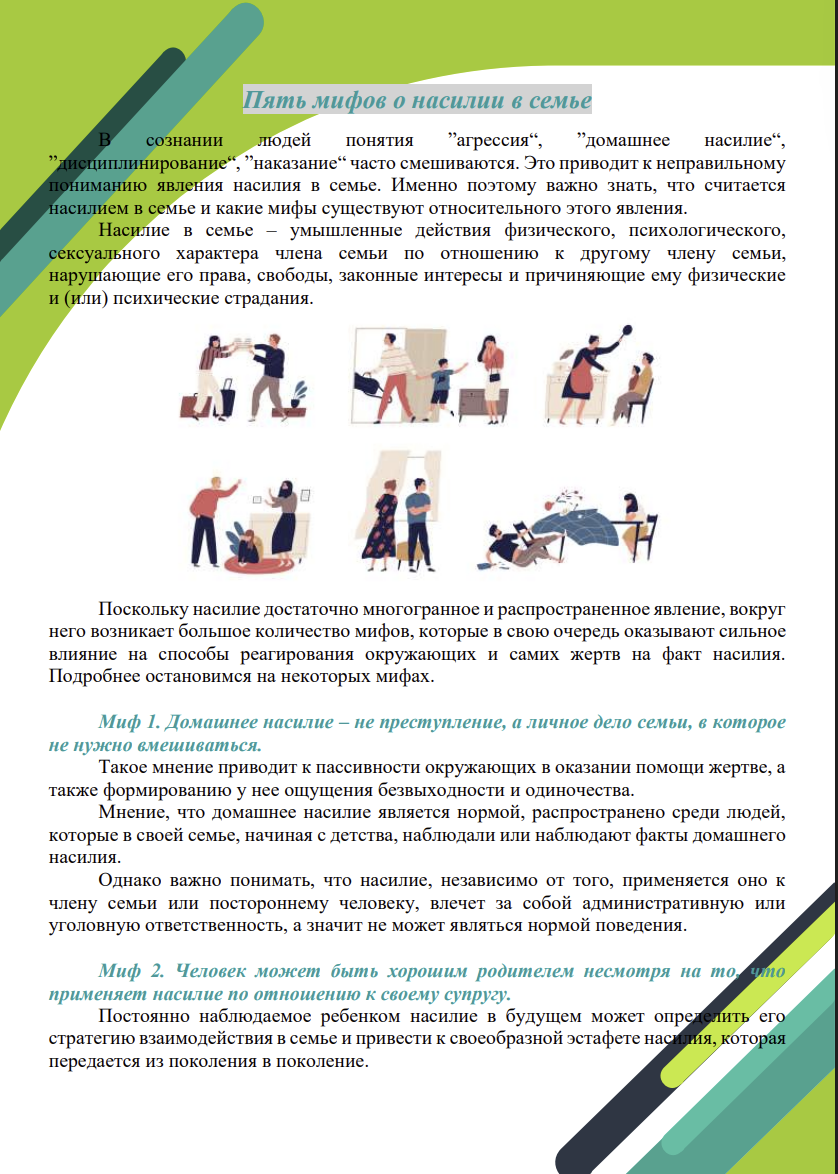 Пять мифов о насилии в семье

В сознании людей понятия ”агрессия“, ”домашнее насилие“, ”дисциплинирование“, ”наказание“ часто смешиваются. Это приводит к неправильному пониманию явления насилия в семье. Именно поэтому важно знать, что считается насилием в семье и какие мифы существуют относительного этого явления.

Насилие в семье – умышленные действия физического, психологического, сексуального характера члена семьи по отношению к другому члену семьи, нарушающие его права, свободы, законные интересы и причиняющие ему физические и (или) психические страдания.

Поскольку насилие достаточно многогранное и распространенное явление, вокруг него возникает большое количество мифов, которые в свою очередь оказывают сильное влияние на способы реагирования окружающих и самих жертв на факт насилия. Подробнее остановимся на некоторых мифах.

Миф 1. Домашнее насилие – не преступление, а личное дело семьи, в которое не нужно вмешиваться.

Такое мнение приводит к пассивности окружающих в оказании помощи жертве, а также формированию у нее ощущения безвыходности и одиночества.

Мнение, что домашнее насилие является нормой, распространено среди людей, которые в своей семье, начиная с детства, наблюдали или наблюдают факты домашнего насилия.

Однако важно понимать, что насилие, независимо от того, применяется оно к члену семьи или постороннему человеку, влечет за собой административную или уголовную ответственность, а значит не может являться нормой поведения.

Миф 2. Человек может быть хорошим родителем несмотря на то, что применяет насилие по отношению к своему супругу.

Постоянно наблюдаемое ребенком насилие в будущем может определить его стратегию взаимодействия в семье и привести к своеобразной эстафете насилия, которая передается из поколения в поколение.